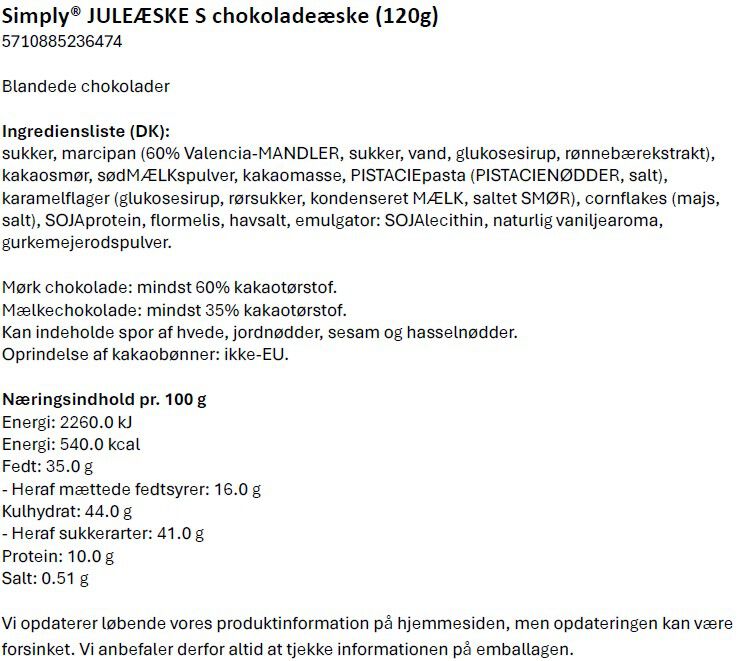 Simply® JULEÆSKE S chokoladeæske (120g)
5710885236474

Blandede chokolader

Ingrediensliste (DK):
sukker, marcipan (60% Valencia-MANDLER, sukker, vand, glukosesirup, rønnebærekstrakt), kakaosmør, sødMÆLKspulver, kakaomasse, PISTACIEpasta (PISTACIENØDDER, salt), karamelflager (glukosesirup, rørsukker, kondenseret MÆLK, saltet SMØR), cornflakes (majs, salt), SOJAprotein, flormelis, havsalt, emulgator: SOJAlecithin, naturlig vaniljearoma, gurkemejerodspulver.

Mørk chokolade: mindst 60% kakaotørstof.
Mælkechokolade: mindst 35% kakaotørstof.
Kan indeholde spor af hvede, jordnødder, sesam og hasselnødder.
Oprindelse af kakaobønner: ikke-EU.

Næringsindhold pr. 100 g
Energi: 2260.0 kJ
Energi: 540.0 kcal
Fedt: 35.0 g
- Heraf mættede fedtsyrer: 16.0 g
Kulhydrat: 44.0 g
- Heraf sukkerarter: 41.0 g
Protein: 10.0 g
Salt: 0.51 g

Vi opdaterer løbende vores produktinformation på hjemmesiden, men opdateringen kan være forsinket. Vi anbefaler derfor altid at tjekke informationen på emballagen.